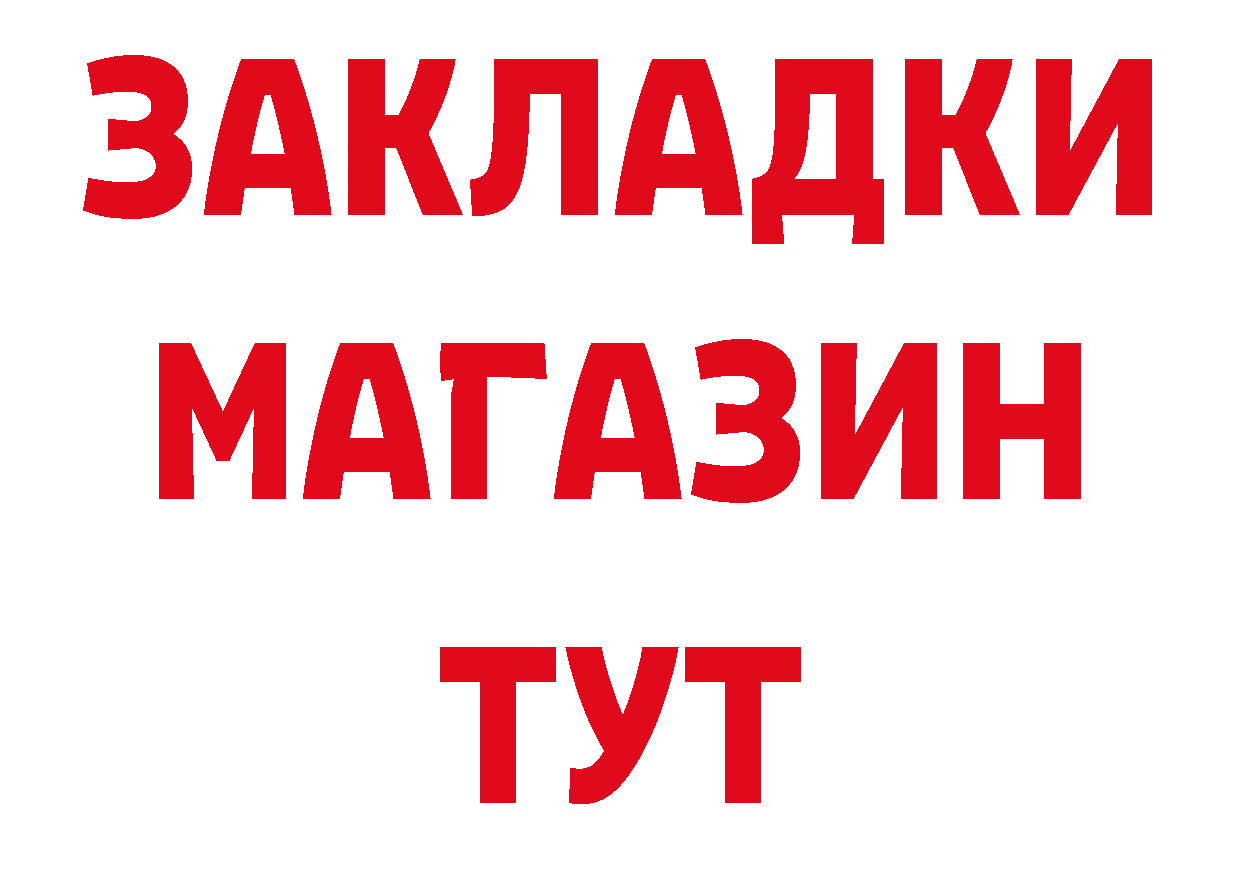 ЗАКЛАДКИ
МАГАЗИН
ТУТ